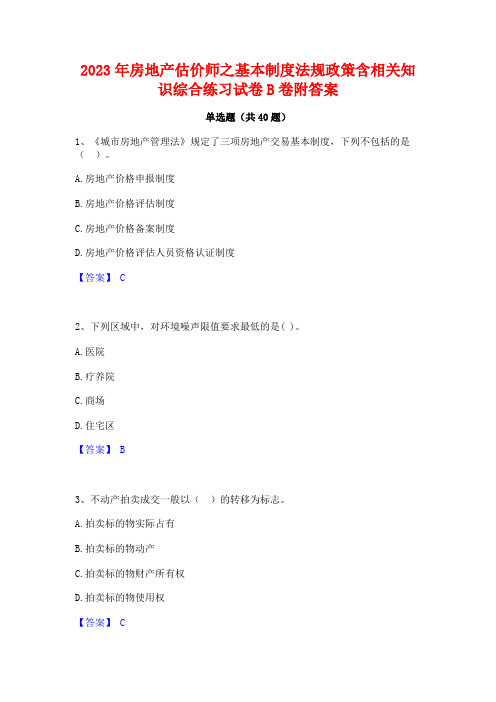 2023年房地产估价师之基本制度法规政策含相关知识综合练习试卷B卷附答案

单选题（共40题）

1、《城市房地产管理法》规定了三项房地产交易基本制度，下列不包括的是（ ）。

A.房地产价格申报制度

B.房地产价格评估制度

C.房地产价格备案制度

D.房地产价格评估人员资格认证制度

【答案】 C

2、下列区域中，对环境噪声限值要求最低的是( )。

A.医院

B.疗养院

C.商场

D.住宅区

【答案】 B

3、不动产拍卖成交一般以（ ）的转移为标志。

A.拍卖标的物实际占有

B.拍卖标的物动产

C.拍卖标的物财产所有权

D.拍卖标的物使用权

【答案】 C